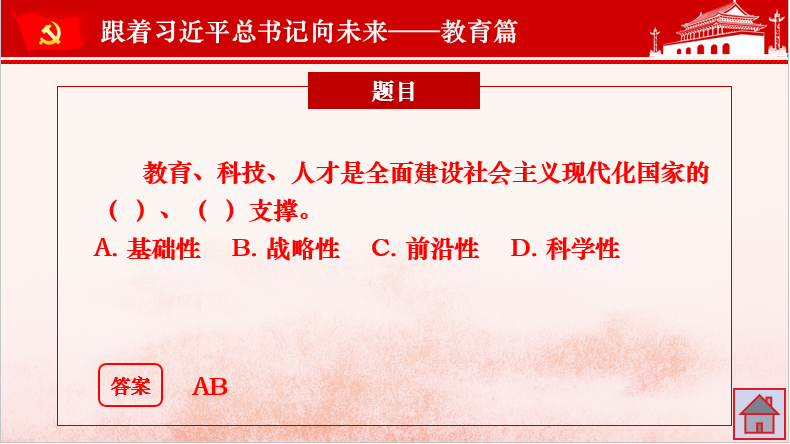 跟着习近平总书记向未来——教育篇

题目

教育、科技、人才是全面建设社会主义现代化国家的（ ）、（ ）支撑。

A.基础性 B.战略性 C.前沿性 D.科学性

答案 AB